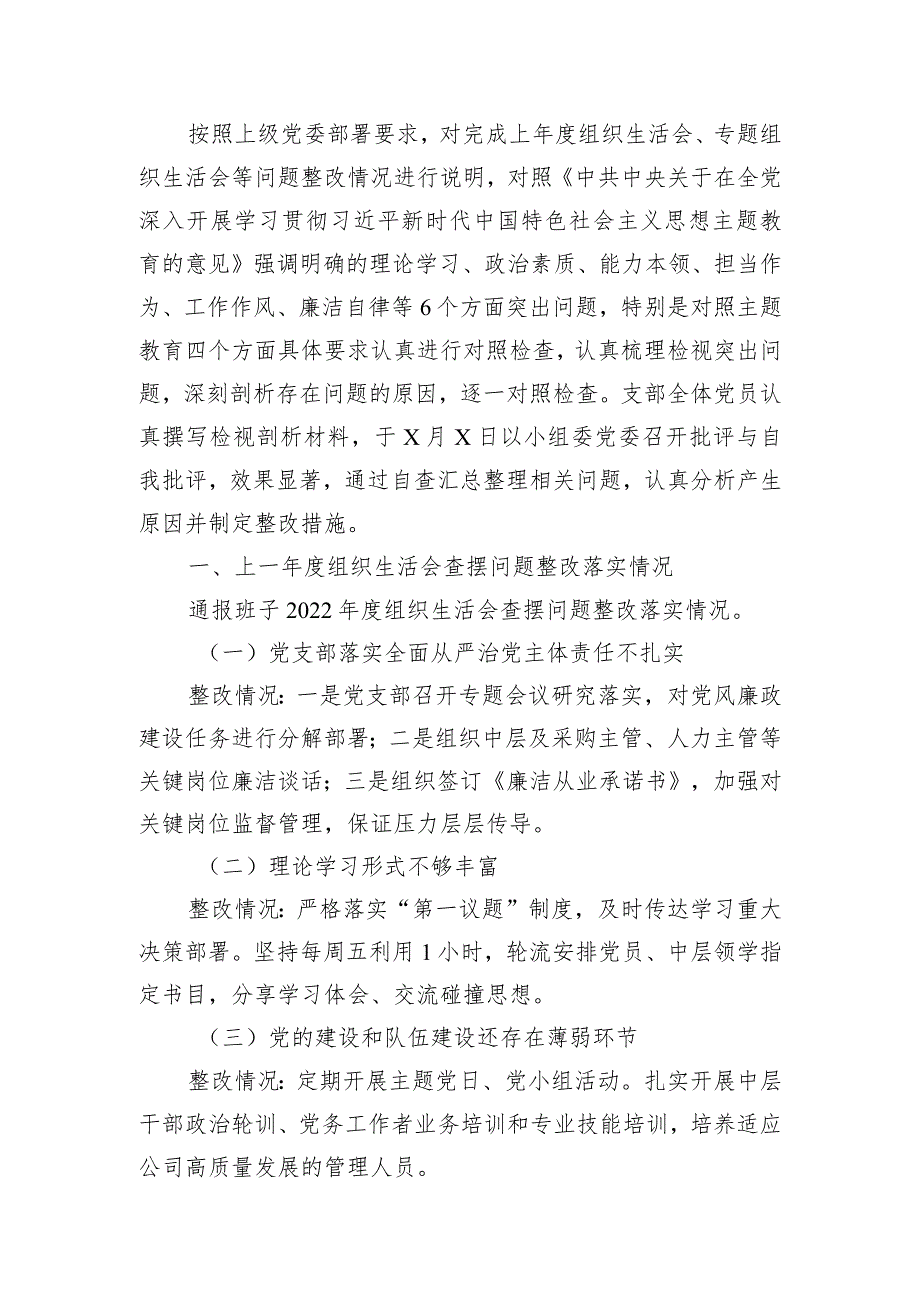 按照上级党委部署要求，对完成上年度组织生活会、专题组织生活会等问题整改情况进行说明，对照《中共中央关于在全党深入开展学习贯彻习近平新时代中国特色社会主义思想主题教育的意见》强调明确的理论学习、政治素质、能力本领、担当作为、工作作风、廉洁自律等6个方面突出问题，特别是对照主题教育四个方面具体要求认真进行对照检查，认真梳理检视突出问题，深刻剖析存在问题的原因，逐一对照检查。支部全体党员认真撰写检视剖析材料，于X月X日以小组委党委召开批评与自我批评，效果显著，通过自查汇总整理相关问题，认真分析产生原因并制定整改措施。

一、上一年度组织生活会查摆问题整改落实情况

通报班子2022年度组织生活会查摆问题整改落实情况。

（一）党支部落实全面从严治党主体责任不扎实

整改情况：一是党支部召开专题会议研究落实，对党风廉政建设任务进行分解部署；二是组织中层及采购主管、人力主管等关键岗位廉洁谈话；三是组织签订《廉洁从业承诺书》，加强对关键岗位监督管理，保证压力层层传导。

（二）理论学习形式不够丰富

整改情况：严格落实“第一议题”制度，及时传达学习重大决策部署。坚持每周五利用1小时，轮流安排党员、中层领学指定书目，分享学习体会、交流碰撞思想。

（三）党的建设和队伍建设还存在薄弱环节

整改情况：定期开展主题党日、党小组活动。扎实开展中层干部政治轮训、党务工作者业务培训和专业技能培训，培养适应公司高质量发展的管理人员。